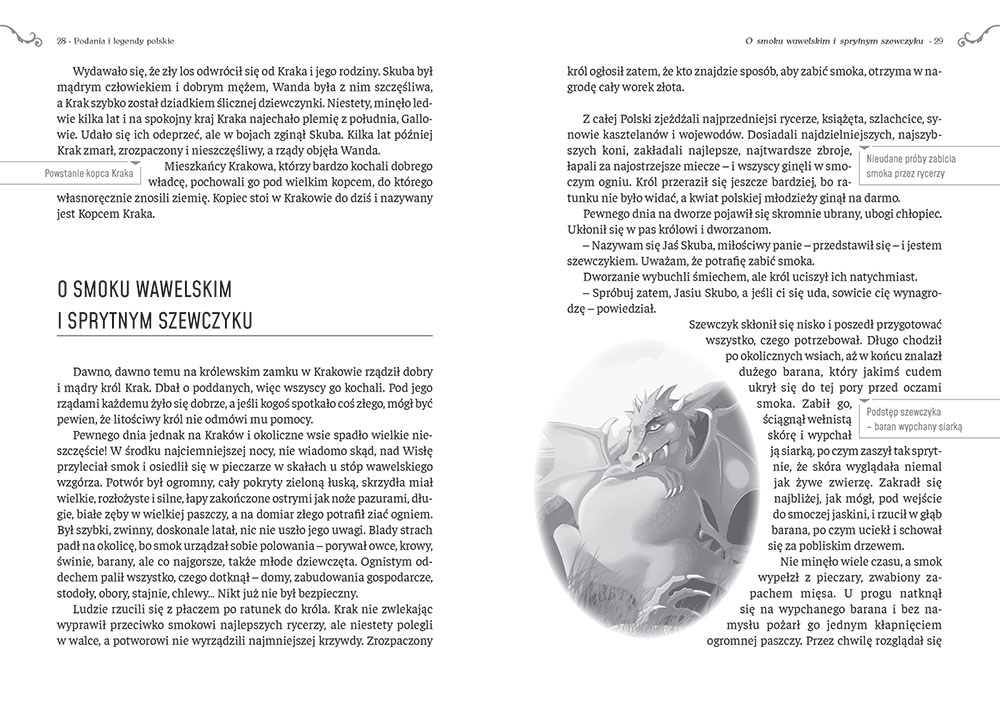 28 · Podania i legendy polskie

Wydawało się, że zły los odwrócił się od Kraka i jego rodziny. Skuba był mądrym człowiekiem i dobrym mężem, Wanda była z nim szczęśliwa, a Krak szybko został dziadkiem ślicznej dziewczynki. Niestety, minęło ledwie kilka lat i na spokojny kraj Kraka najechało plemię z południa, Gallowie. Udało się ich odeprzeć, ale w bojach zginął Skuba. Kilka lat później Krak zmarł, zrozpaczony i nieszczęśliwy, a rządy objęła Wanda.

Powstanie kopca Kraka

Mieszkańcy Krakowa, którzy bardzo kochali dobrego władcę, pochowali go pod wielkim kopcem, do którego własnoręcznie znosili ziemię. Kopiec stoi w Krakowie do dziś i nazywany jest Kopcem Kraka.

O SMOKU WAWELSKIM
I SPRYTNYM SZEWCZYKU

Dawno, dawno temu na królewskim zamku w Krakowie rządził dobry i mądry król Krak. Dbał o poddanych, więc wszyscy go kochali. Pod jego rządami każdemu żyło się dobrze, a jeśli kogoś spotkało coś złego, mógł być pewien, że litościwy król nie odmówi mu pomocy.

Pewnego dnia jednak na Kraków i okoliczne wsie spadło wielkie nieszczęście! W środku najciemniejszej nocy, nie wiadomo skąd, nad Wisłę przyleciał smok i osiedlił się w pieczarze w skałach u stóp wawelskiego wzgórza. Potwór był ogromny, cały pokryty zieloną łuską, skrzydła miał wielkie, rozłożyste i silne, łapy zakończone ostrymi jak noże pazurami, długie, białe zęby w wielkiej paszczy, a na domiar złego potrafił ziać ogniem. Był szybki, zwinny, doskonale latał, nic nie uszło jego uwagi. Blady strach padł na okolicę, bo smok urządzał sobie polowania – porywał owce, krowy, świnie, barany, ale co najgorsze, także młode dziewczęta. Ognistym oddechem palił wszystko, czego dotknął – domy, zabudowania gospodarcze, stodoły, obory, stajnie, chlewy... Nikt już nie był bezpieczny.

Ludzie rzucili się z płaczem po ratunek do króla. Krak nie zwlekając wyprawił przeciwko smokowi najlepszych rycerzy, ale niestety polegli w walce, a potworowi nie wyrządzili najmniejszej krzywdy. Zrozpaczony

O smoku wawelskim i sprytnym szewczyku · 29

król ogłosił zatem, że kto znajdzie sposób, aby zabić smoka, otrzyma w nagrodę cały worek złota.

Z całej Polski zjeżdżali najprzedniejsi rycerze, książęta, szlachcice, synowie kasztelanów i wojewodów. Dosiadali najdzielniejszych, najszybszych koni, zakładali najlepsze, najtwardsze zbroje, łapali za najostrzejsze miecze – i wszyscy ginęli w smoczym ogniu. Król przeraził się jeszcze bardziej, bo ratunku nie było widać, a kwiat polskiej młodzieży ginął na darmo.

Nieudane próby zabicia smoka przez rycerzy

Pewnego dnia na dworze pojawił się skromnie ubrany, ubogi chłopiec. Ukłonił się w pas królowi i dworzanom.

– Nazywam się Jaś Skuba, miłościwy panie – przedstawił się – i jestem szewczykiem. Uważam, że potrafię zabić smoka.

Dworzanie wybuchli śmiechem, ale król uciszył ich natychmiast.

– Spróbuj zatem, Jasiu Skubo, a jeśli ci się uda, sowicie cię wynagrodzę – powiedział.

Szewczyk skłonił się nisko i poszedł przygotować wszystko, czego potrzebował. Długo chodził po okolicznych wsiach, aż w końcu znalazł dużego barana, który jakimś cudem ukrył się do tej pory przed oczami smoka. Zabił go, ściągnął wełnistą skórę i wypchał ją siarką, po czym zaszył tak sprytnie, że skóra wyglądała niemal jak żywe zwierzę. Zakradł się najbliżej, jak mógł, pod wejście do smoczej jaskini, i rzucił w głąb barana, po czym uciekł i schował się za pobliskim drzewem.

Podstęp szewczyka – baran wypchany siarką

Nie minęło wiele czasu, a smok wypełzł z pieczary, zwabiony zapachem mięsa. U progu natknął się na wypchanego barana i bez namysłu pożarł go jednym kłapnięciem ogromnej paszczy. Przez chwilę rozglądał się